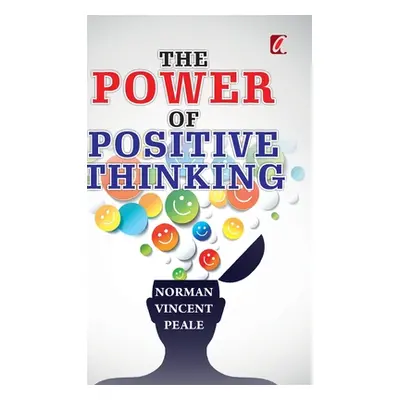 a

THE
POWER
OF
POSITIVE
THINKING

NORMAN
VINCENT
PEALE